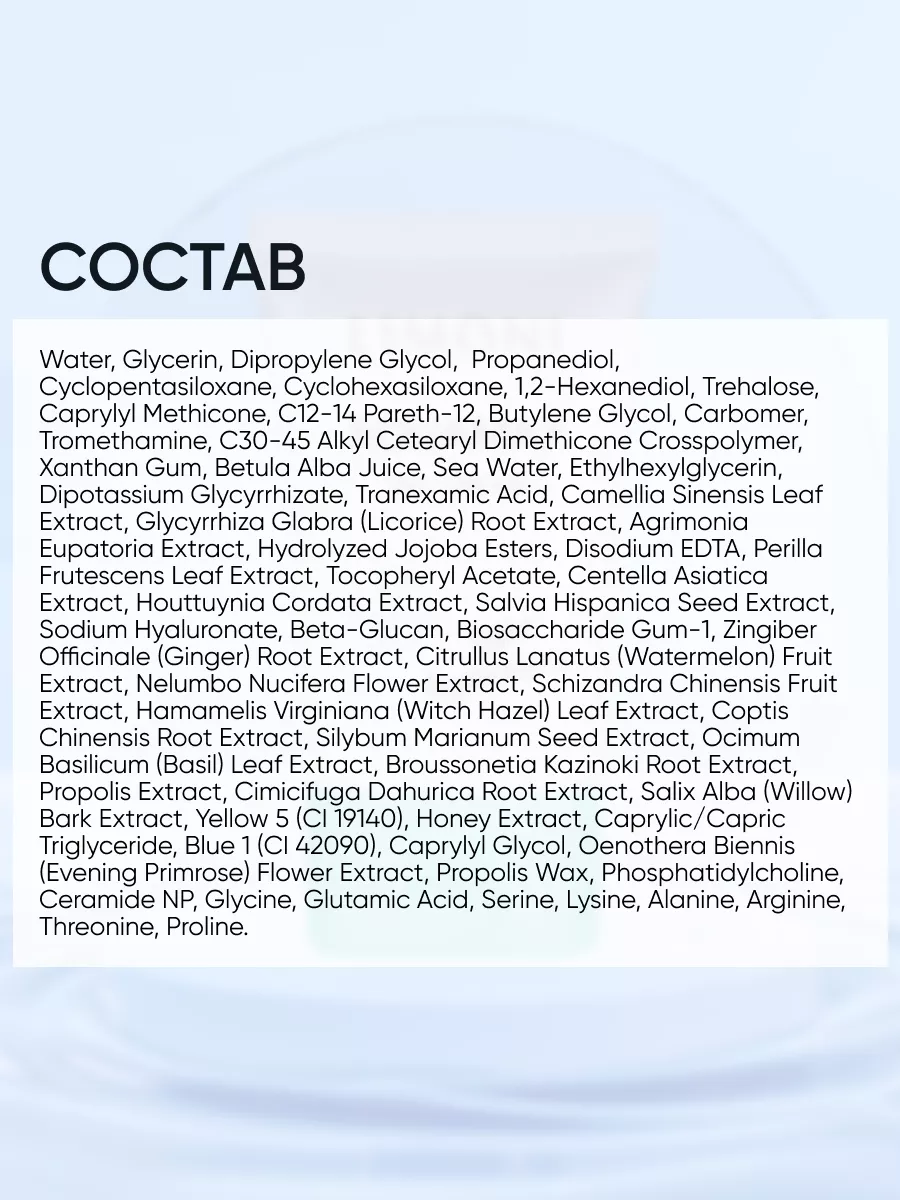 СОСТАВ

Water, Glycerin, Dipropylene Glycol, Propanediol, Cyclopentasiloxane, Cyclohexasiloxane, 1,2-Hexanediol, Trehalose, Caprylyl Methicone, C12-14 Pareth-12, Butylene Glycol, Carbomer, Tromethamine, C30-45 Alkyl Cetearyl Dimethicone Crosspolymer, Xanthan Gum, Betula Alba Juice, Sea Water, Ethylhexylglycerin, Dipotassium Glycyrrhizate, Tranexamic Acid, Camellia Sinensis Leaf Extract, Glycyrrhiza Glabra (Licorice) Root Extract, Agrimonia Eupatoria Extract, Hydrolyzed Jojoba Esters, Disodium EDTA, Perilla Frutescens Leaf Extract, Tocopheryl Acetate, Centella Asiatica Extract, Houttuynia Cordata Extract, Salvia Hispanica Seed Extract, Sodium Hyaluronate, Beta-Glucan, Biosaccharide Gum-1, Zingiber Officinale (Ginger) Root Extract, Citrullus Lanatus (Watermelon) Fruit Extract, Nelumbo Nucifera Flower Extract, Schizandra Chinensis Fruit Extract, Hamamelis Virginiana (Witch Hazel) Leaf Extract, Coptis Chinensis Root Extract, Silybum Marianum Seed Extract, Ocimum Basilicum (Basil) Leaf Extract, Broussonetia Kazinoki Root Extract, Propolis Extract, Cimicifuga Dahurica Root Extract, Salix Alba (Willow) Bark Extract, Yellow 5 (CI 19140), Honey Extract, Caprylic/Capric Triglyceride, Blue 1 (CI 42090), Caprylyl Glycol, Oenothera Biennis (Evening Primrose) Flower Extract, Propolis Wax, Phosphatidylcholine, Ceramide NP, Glycine, Glutamic Acid, Serine, Lysine, Alanine, Arginine, Threonine, Proline.